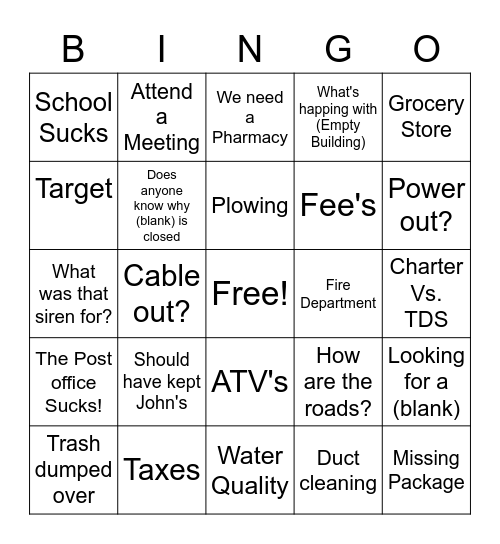 | B | I | N | G | O |
|---|---|---|---|---|
| School Sucks | Attend a Meeting | We need a Pharmacy | What's happing with (Empty Building) | Grocery Store |
| Target | Does anyone know why (blank) is closed | Plowing | Fee's | Power out? |
| What was that siren for? | Cable out? | Free! | Fire Department | Charter Vs. TDS |
| The Post office Sucks! | Should have kept John's | ATV's | How are the roads? | Looking for a (blank) |
| Trash dumped over | Taxes | Water Quality | Duct cleaning | Missing Package |